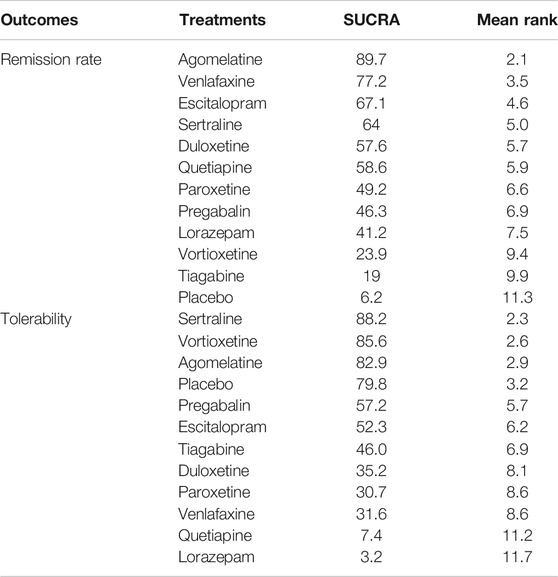 | Outcomes | Treatments | SUCRA | Mean rank |
|---|---|---|---|
| Remission rate | Agomelatine | 89.7 | 2.1 |
| | Venlafaxine | 77.2 | 3.5 |
| | Escitalopram | 67.1 | 4.6 |
| | Sertraline | 64 | 5.0 |
| | Duloxetine | 57.6 | 5.7 |
| | Quetiapine | 58.6 | 5.9 |
| | Paroxetine | 49.2 | 6.6 |
| | Pregabalin | 46.3 | 6.9 |
| | Lorazepam | 41.2 | 7.5 |
| | Vortioxetine | 23.9 | 9.4 |
| | Tiagabine | 19 | 9.9 |
| | Placebo | 6.2 | 11.3 |
| Tolerability | Sertraline | 88.2 | 2.3 |
| | Vortioxetine | 85.6 | 2.6 |
| | Agomelatine | 82.9 | 2.9 |
| | Placebo | 79.8 | 3.2 |
| | Pregabalin | 57.2 | 5.7 |
| | Escitalopram | 52.3 | 6.2 |
| | Tiagabine | 46.0 | 6.9 |
| | Duloxetine | 35.2 | 8.1 |
| | Paroxetine | 30.7 | 8.6 |
| | Venlafaxine | 31.6 | 8.6 |
| | Quetiapine | 7.4 | 11.2 |
| | Lorazepam | 3.2 | 11.7 |